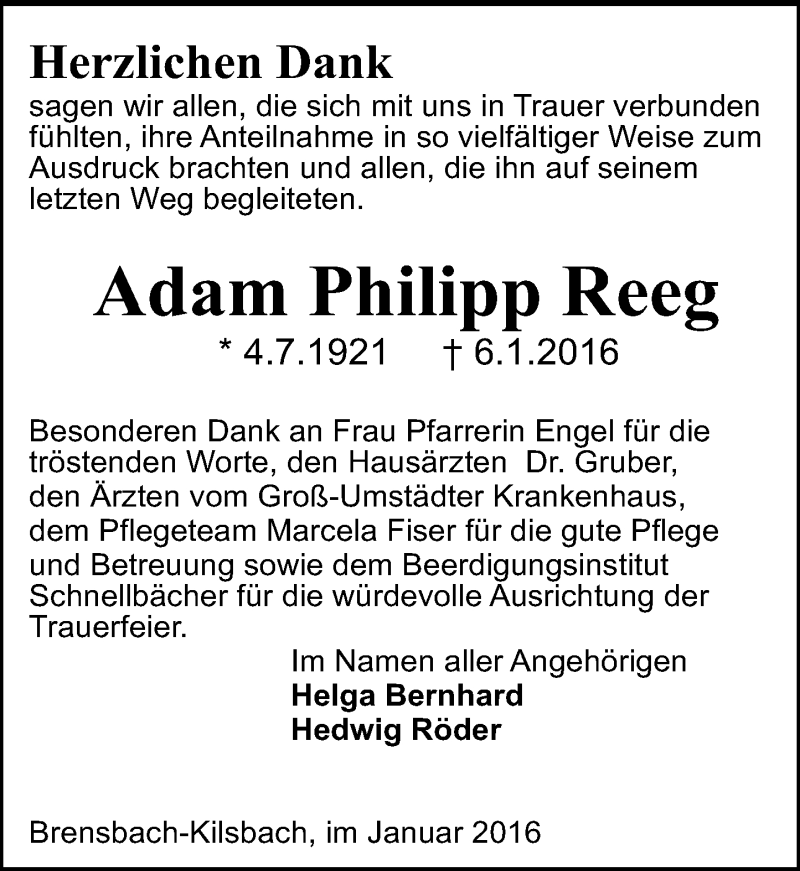 Herzlichen Dank
sagen wir allen, die sich mit uns in Trauer verbunden fühlten, ihre Anteilnahme in so vielfältiger Weise zum Ausdruck brachten und allen, die ihn auf seinem letzten Weg begleiteten.

Adam Philipp Reeg
* 4.7.1921 † 6.1.2016

Besonderen Dank an Frau Pfarrerin Engel für die tröstenden Worte, den Hausärzten Dr. Gruber, den Ärzten vom Groß-Umstädter Krankenhaus, dem Pflegeteam Marcela Fiser für die gute Pflege und Betreuung sowie dem Beerdigungsinstitut Schnellbächer für die würdevolle Ausrichtung der Trauerfeier.

Im Namen aller Angehörigen
Helga Bernhard
Hedwig Röder

Brensbach-Kilsbach, im Januar 2016